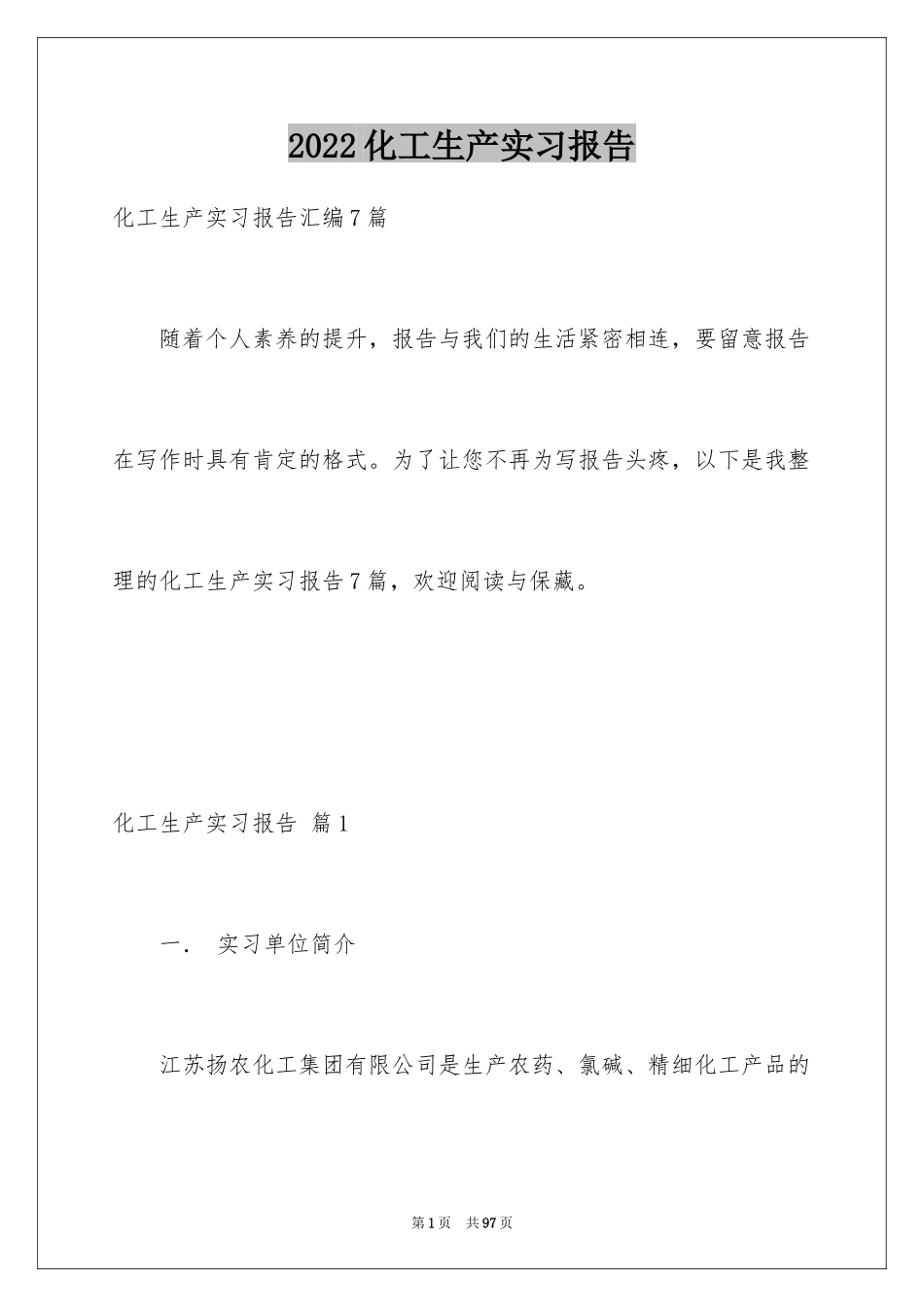 2022化工生产实习报告

化工生产实习报告汇编7篇

随着个人素养的提升，报告与我们的生活紧密相连，要留意报告在写作时具有肯定的格式。为了让您不再为写报告头疼，以下是我整理的化工生产实习报告7篇，欢迎阅读与保藏。

化工生产实习报告 篇1

一． 实习单位简介

江苏扬农化工集团有限公司是生产农药、氯碱、精细化工产品的

第1页 共97页